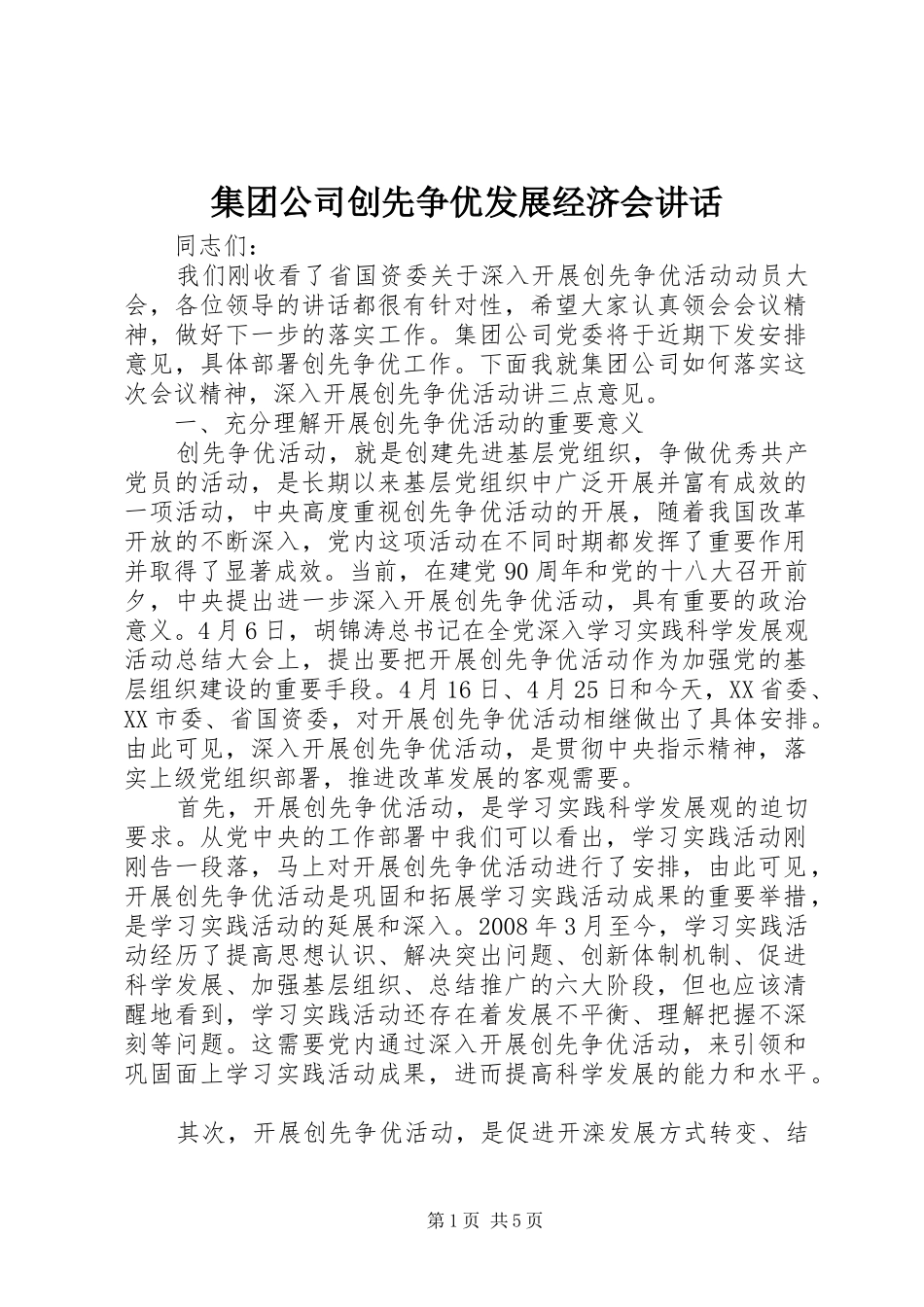 集团公司创先争优发展经济会讲话

同志们：

我们刚收看了省国资委关于深入开展创先争优活动动员大会，各位领导的讲话都很有针对性，希望大家认真领会会议精神，做好下一步的落实工作。集团公司党委将于近期下发安排意见，具体部署创先争优工作。下面我就集团公司如何落实这次会议精神，深入开展创先争优活动讲三点意见。

一、充分理解开展创先争优活动的重要意义

创先争优活动，就是创建先进基层党组织，争做优秀共产党员的活动，是长期以来基层党组织中广泛开展并富有成效的一项活动，中央高度重视创先争优活动的开展，随着我国改革开放的不断深入，党内这项活动在不同时期都发挥了重要作用并取得了显著成效。当前，在建党90周年和党的十八大召开前夕，中央提出进一步深入开展创先争优活动，具有重要的政治意义。4月6日，胡锦涛总书记在全党深入学习实践科学发展观活动总结大会上，提出要把开展创先争优活动作为加强党的基层组织建设的重要手段。4月16日、4月25日和今天，XX省委、XX市委、省国资委，对开展创先争优活动相继做出了具体安排。由此可见，深入开展创先争优活动，是贯彻中央指示精神，落实上级党组织部署，推进改革发展的客观需要。

首先，开展创先争优活动，是学习实践科学发展观的迫切要求。从党中央的工作部署中我们可以看出，学习实践活动刚刚告一段落，马上对开展创先争优活动进行了安排，由此可见，开展创先争优活动是巩固和拓展学习实践活动成果的重要举措，是学习实践活动的延展和深入。2008年3月至今，学习实践活动经历了提高思想认识、解决突出问题、创新体制机制、促进科学发展、加强基层组织、总结推广的六大阶段，但也应该清醒地看到，学习实践活动还存在着发展不平衡、理解把握不深刻等问题。这需要党内通过深入开展创先争优活动，来引领和巩固面上学习实践活动成果，进而提高科学发展的能力和水平。

其次，开展创先争优活动，是促进开滦发展方式转变、结

第1页 共5页